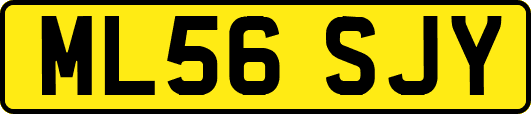 ML56 SJY